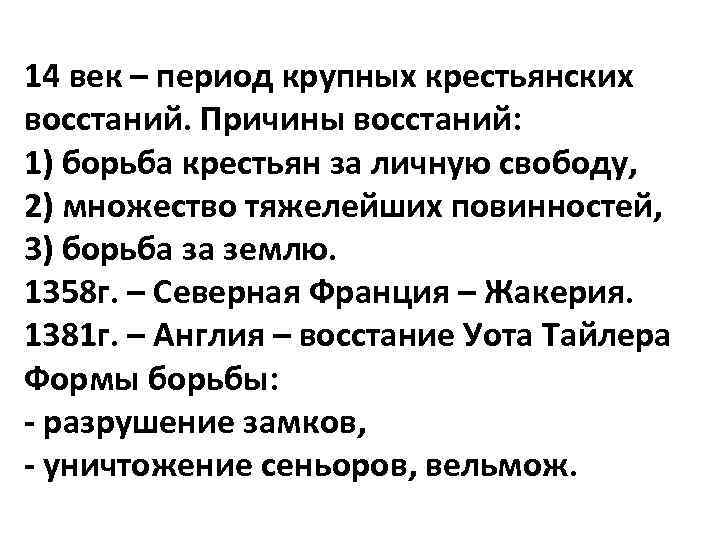 14 век – период крупных крестьянских восстаний. Причины восстаний:
1) борьба крестьян за личную свободу,
2) множество тяжелейших повинностей,
3) борьба за землю.
1358г. – Северная Франция – Жакерия.
1381г. – Англия – восстание Уота Тайлера
Формы борьбы:
- разрушение замков,
- уничтожение сеньоров, вельмож.